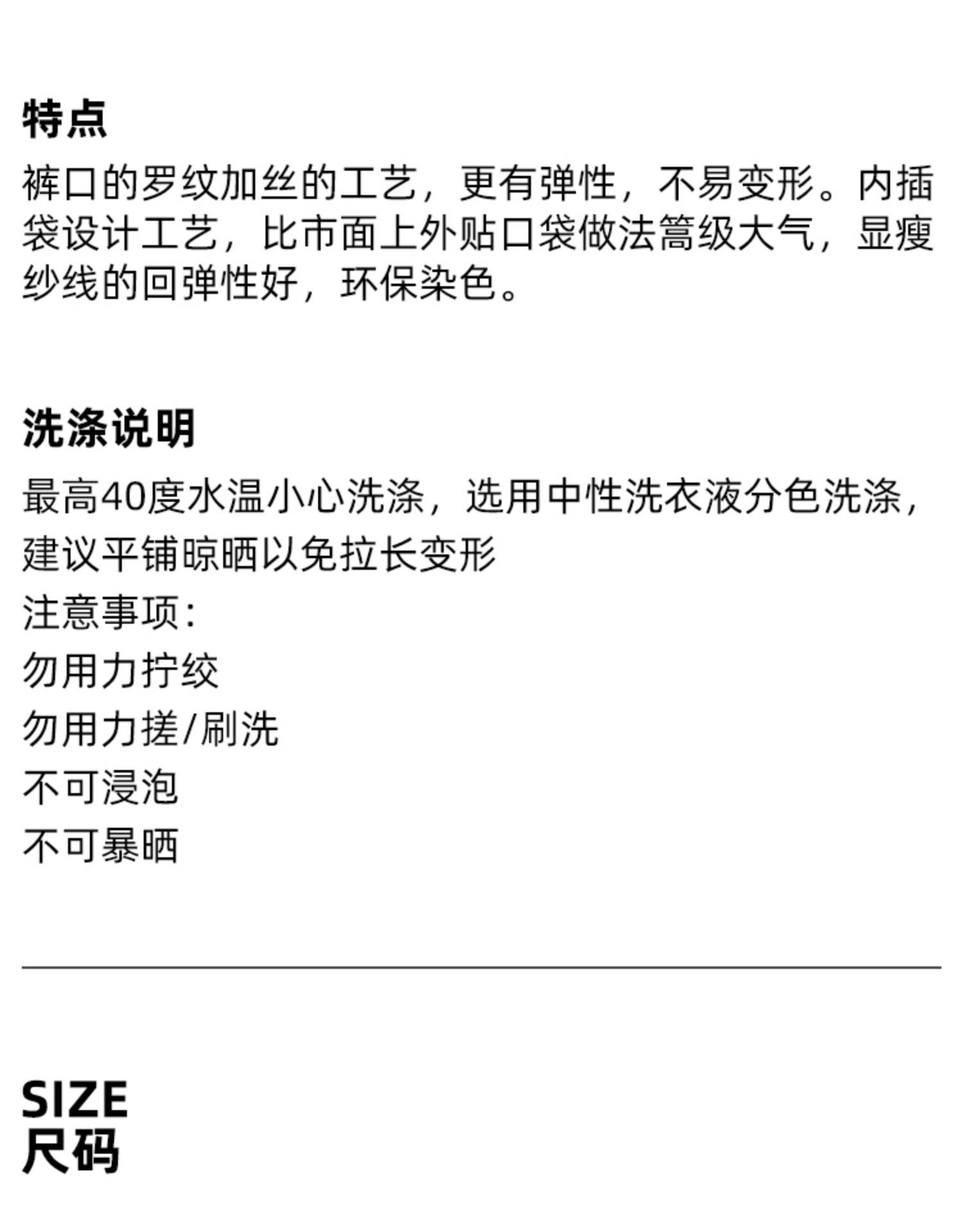 特点

裤口的罗纹加丝的工艺，更有弹性，不易变形。内插袋设计工艺，比市面上外贴口袋做法篙级大气，显瘦纱线的回弹性好，环保染色。

洗涤说明

最高40度水温小心洗涤，选用中性洗衣液分色洗涤，建议平铺晾晒以免拉长变形

注意事项：

勿用力拧绞

勿用力搓/刷洗

不可浸泡

不可暴晒

SIZE
尺码